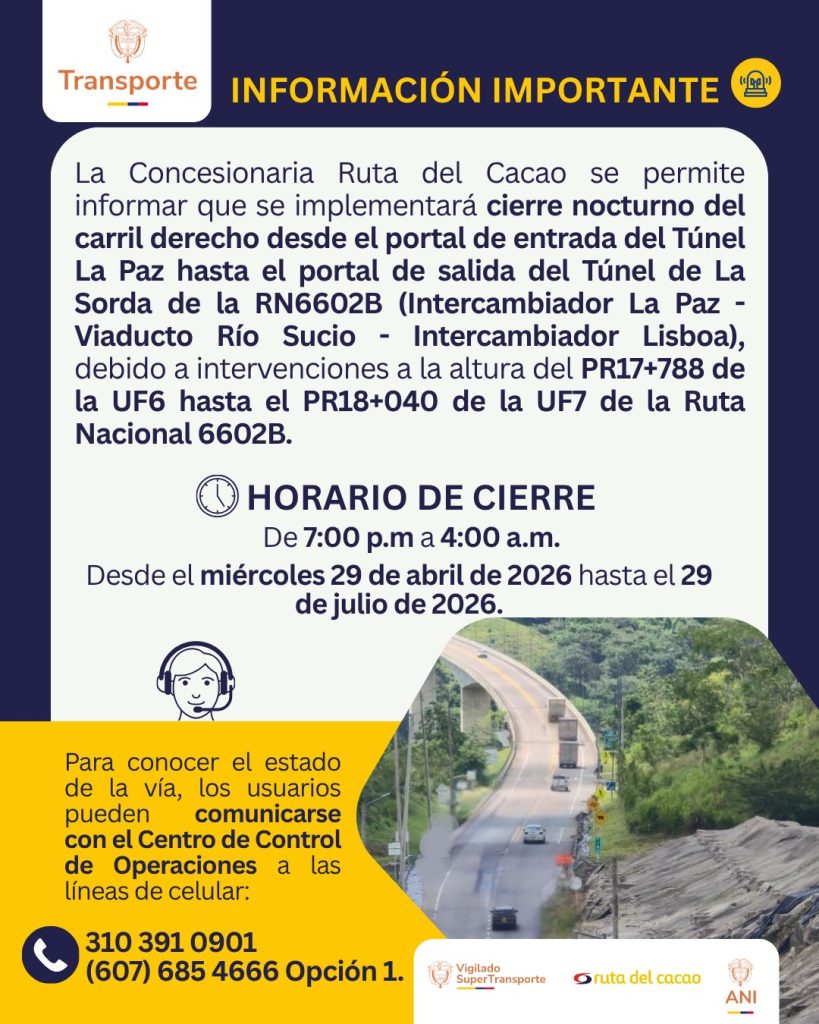 Transporte

INFORMACIÓN IMPORTANTE

La Concesionaria Ruta del Cacao se permite informar que se implementará cierre nocturno del carril derecho desde el portal de entrada del Túnel La Paz hasta el portal de salida del Túnel de La Sorda de la RN6602B (Intercambiador La Paz - Viaducto Río Sucio - Intercambiador Lisboa), debido a intervenciones a la altura del PR17+788 de la UF6 hasta el PR18+040 de la UF7 de la Ruta Nacional 6602B.

HORARIO DE CIERRE

De 7:00 p.m a 4:00 a.m.

Desde el miércoles 29 de abril de 2026 hasta el 29 de julio de 2026.

Para conocer el estado de la vía, los usuarios pueden comunicarse con el Centro de Control de Operaciones a las líneas de celular:

310 391 0901
(607) 685 4666 Opción 1.

Vigilado SuperTransporte

ruta del cacao

ANI